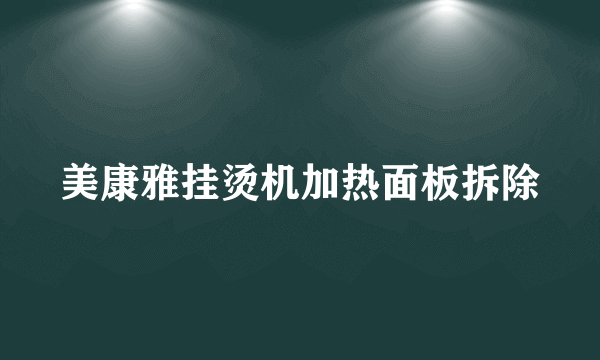 美康雅挂烫机加热面板拆除